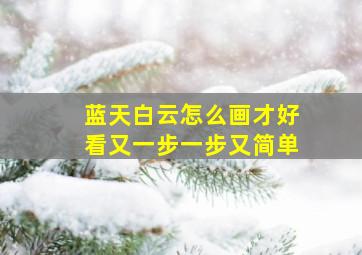 蓝天白云怎么画才好看又一步一步又简单